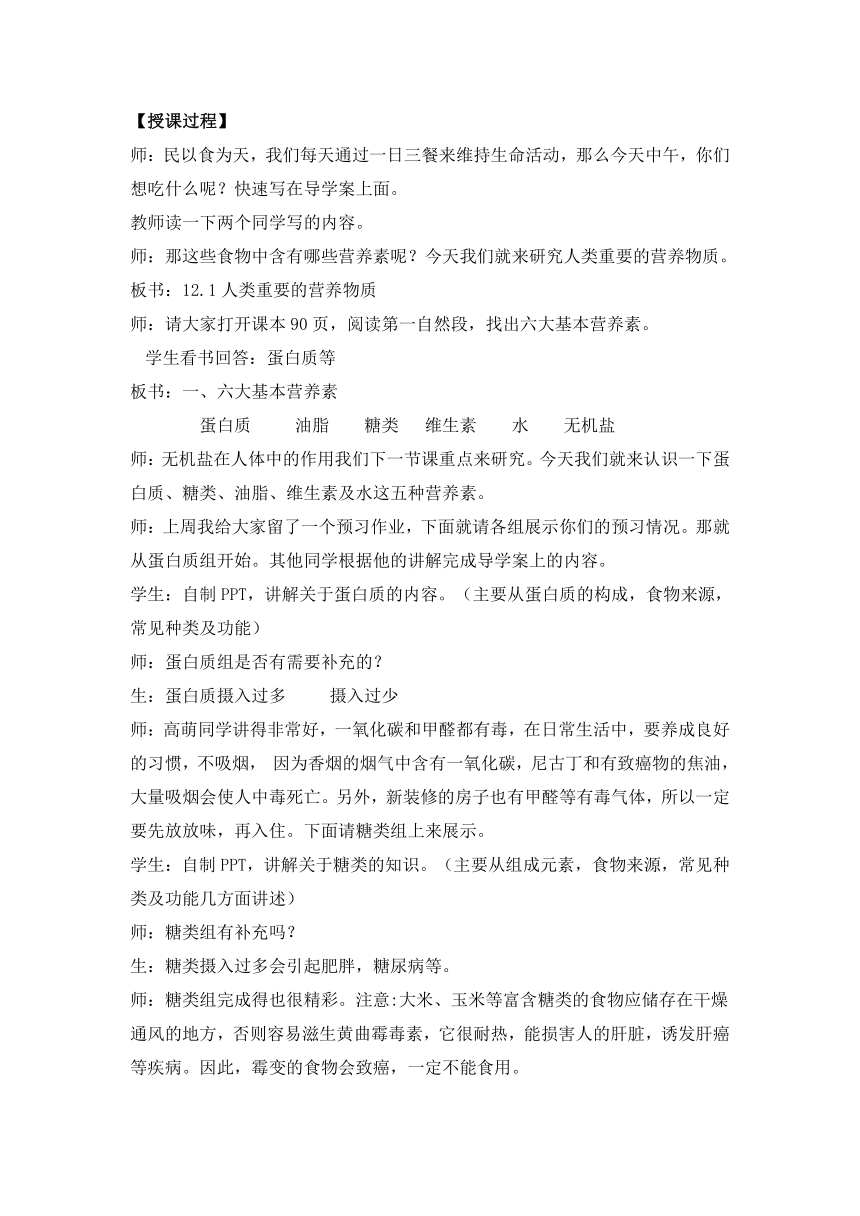 【授课过程】

师：民以食为天，我们每天通过一日三餐来维持生命活动，那么今天中午，你们想吃什么呢？快速写在导学案上面。

教师读一下两个同学写的内容。

师：那这些食物中含有哪些营养素呢？今天我们就来研究人类重要的营养物质。

板书：12.1 人类重要的营养物质

师：请大家打开课本 90 页，阅读第一自然段，找出六大基本营养素。

学生看书回答：蛋白质等

板书：一、六大基本营养素

蛋白质　油脂　糖类　维生素　水　无机盐

师：无机盐在人体中的作用我们下一节课重点来研究。今天我们就来认识一下蛋白质、糖类、油脂、维生素及水这五种营养素。

师：上周我给大家留了一个预习作业，下面就请各组展示你们的预习情况。那就从蛋白质组开始。其他同学根据他的讲解完成导学案上的内容。

学生：自制 PPT，讲解关于蛋白质的内容。（主要从蛋白质的构成，食物来源，常见种类及功能）

师：蛋白质组是否有需要补充的？

生：蛋白质摄入过多　摄入过少

师：高萌同学讲得非常好，一氧化碳和甲醛都有毒，在日常生活中，要养成良好的习惯，不吸烟， 因为香烟的烟气中含有一氧化碳，尼古丁和有致癌物的焦油，大量吸烟会使人中毒死亡。另外，新装修的房子也有甲醛等有毒气体，所以一定要先放放味，再入住。下面请糖类组上来展示。

学生：自制 PPT，讲解关于糖类的知识。（主要从组成元素，食物来源，常见种类及功能几方面讲述）

师：糖类组有补充吗？

生：糖类摄入过多会引起肥胖，糖尿病等。

师：糖类组完成得也很精彩。注意:大米、玉米等富含糖类的食物应储存在干燥通风的地方，否则容易滋生黄曲霉毒素，它很耐热，能损害人的肝脏，诱发肝癌等疾病。因此，霉变的食物会致癌，一定不能食用。